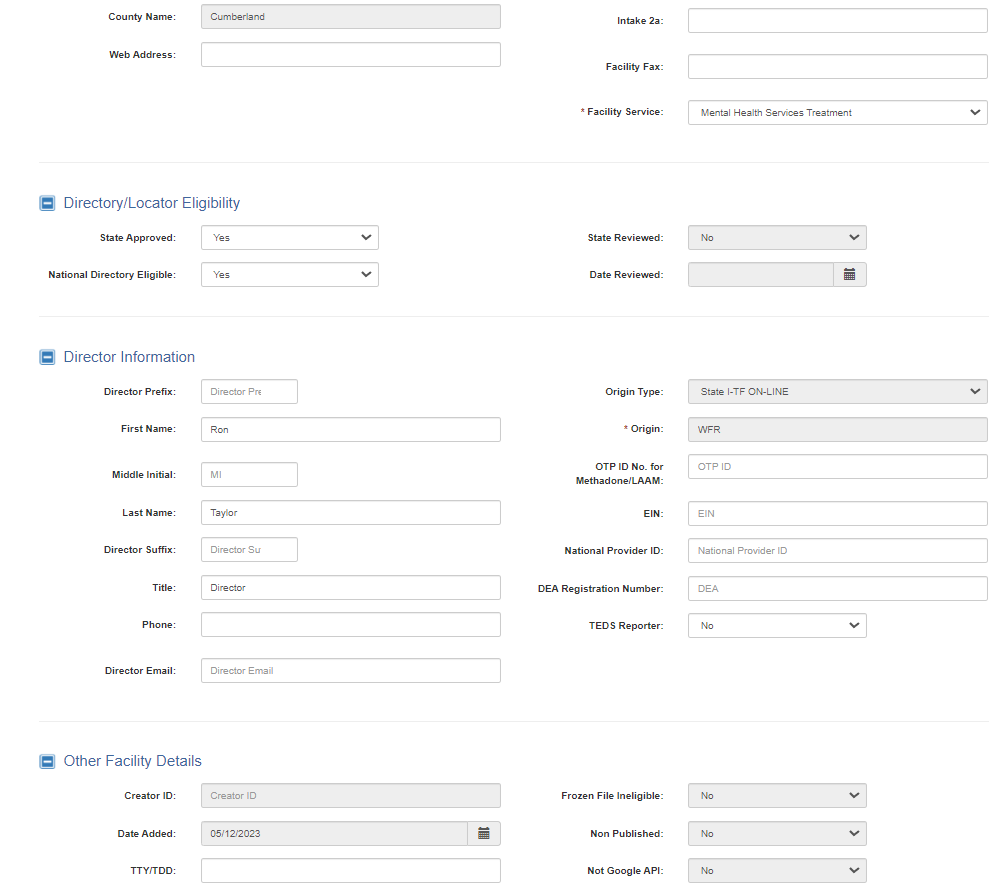 County Name: Cumberland
Web Address:

Intake 2a:
Facility Fax:
* Facility Service: Mental Health Services Treatment

Directory/Locator Eligibility

State Approved: Yes
National Directory Eligible: Yes

State Reviewed: No
Date Reviewed:

Director Information

Director Prefix: Director Pre
First Name: Ron
Middle Initial: MI
Last Name: Taylor
Director Suffix: Director Su
Title: Director
Phone:
Director Email: Director Email

Origin Type: State I-TF ON-LINE
* Origin: WFR
OTP ID No. for Methadone/LAAM: OTP ID
EIN: EIN
National Provider ID: National Provider ID
DEA Registration Number: DEA
TEDS Reporter: No

Other Facility Details

Creator ID: Creator ID
Date Added: 05/12/2023
TTY/TDD:

Frozen File Ineligible: No
Non Published: No
Not Google API: No